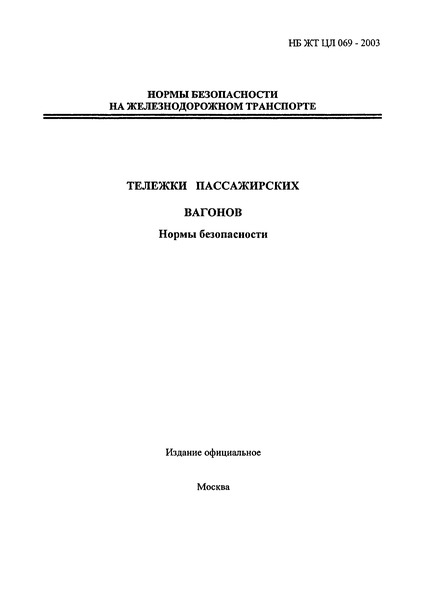 НБ ЖТ ЦЛ 069 - 2003

НОРМЫ БЕЗОПАСНОСТИ
НА ЖЕЛЕЗНОДОРОЖНОМ ТРАНСПОРТЕ

ТЕЛЕЖКИ ПАССАЖИРСКИХ

ВАГОНОВ

Нормы безопасности

Издание официальное

Москва